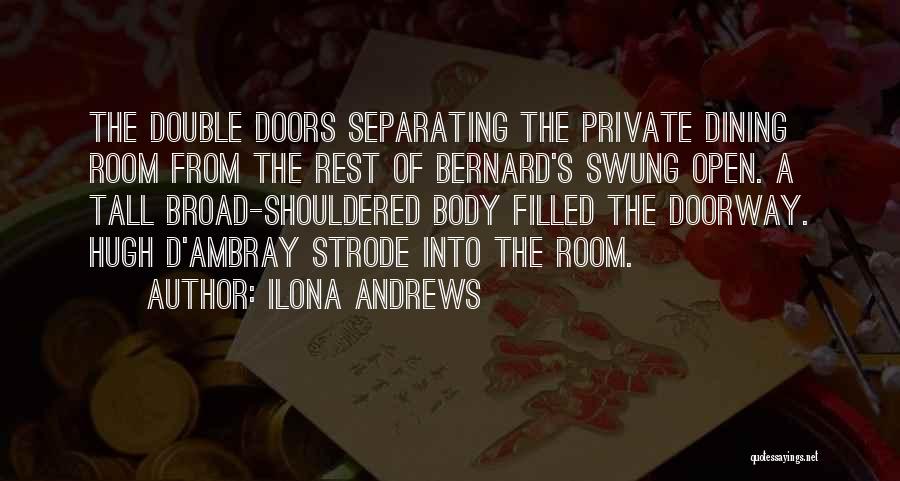 THE DOUBLE DOORS SEPARATING THE PRIVATE DINING ROOM FROM THE REST OF BERNARD'S SWUNG OPEN. A TALL BROAD-SHOULDERED BODY FILLED THE DOORWAY. HUGH D'AMBRAY STRODE INTO THE ROOM.

AUTHOR: ILONA ANDREWS

quotessayings.net